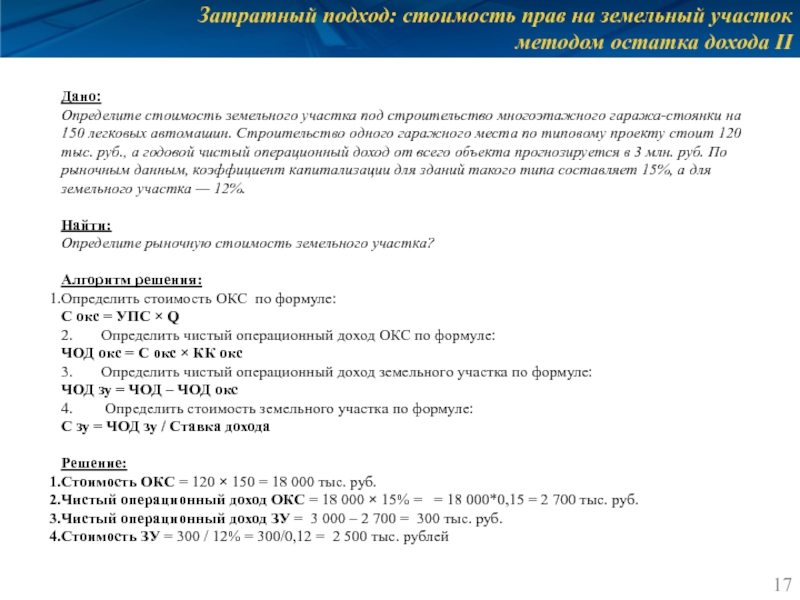 Затратный подход: стоимость прав на земельный участок методом остатка дохода II

Дано:
Определите стоимость земельного участка под строительство многоэтажного гаража-стоянки на 150 легковых автомашин. Строительство одного гаражного места по типовому проекту стоит 120 тыс. руб., а годовой чистый операционный доход от всего объекта прогнозируется в 3 млн. руб. По рыночным данным, коэффициент капитализации для зданий такого типа составляет 15%, а для земельного участка — 12%.

Найти:
Определите рыночную стоимость земельного участка?

Алгоритм решения:
1.Определить стоимость ОКС по формуле:
С окс = УПС × Q
2. Определить чистый операционный доход ОКС по формуле:
ЧОД окс = С окс × КК окс
3. Определить чистый операционный доход земельного участка по формуле:
ЧОД зу = ЧОД – ЧОД окс
4. Определить стоимость земельного участка по формуле:
С зу = ЧОД зу / Ставка дохода

Решение:
1.Стоимость ОКС = 120 × 150 = 18 000 тыс. руб.
2.Чистый операционный доход ОКС = 18 000 × 15% = = 18 000*0,15 = 2 700 тыс. руб.
3.Чистый операционный доход ЗУ = 3 000 – 2 700 = 300 тыс. руб.
4.Стоимость ЗУ = 300 / 12% = 300/0,12 = 2 500 тыс. рублей

17